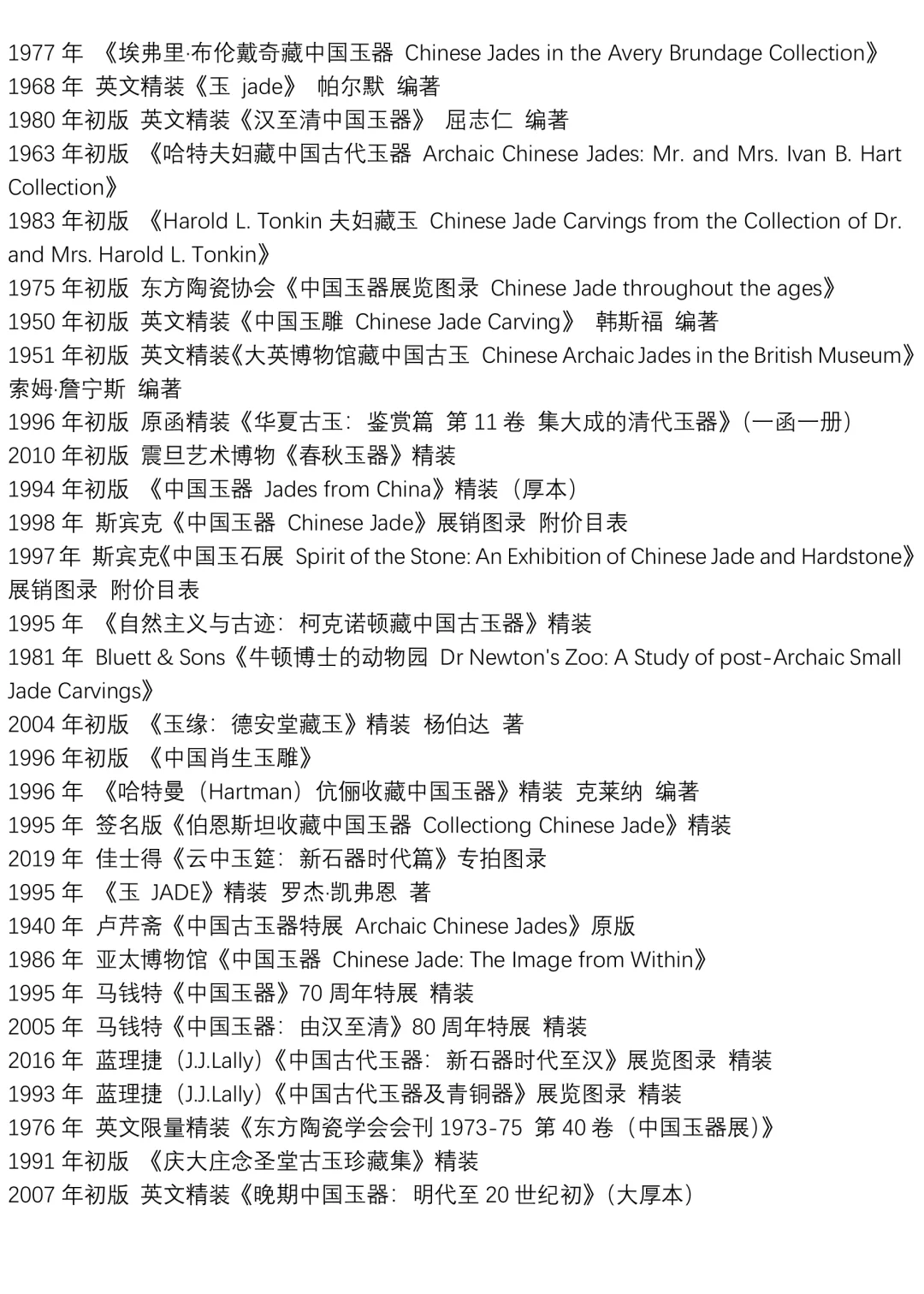 1977 年 《埃弗里·布伦戴奇藏中国玉器 Chinese Jades in the Avery Brundage Collection》
1968 年 英文精装《玉 jade》 帕尔默 编著
1980 年初版 英文精装《汉至清中国玉器》 屈志仁 编著
1963 年初版 《哈特夫妇藏中国古代玉器 Archaic Chinese Jades: Mr. and Mrs. Ivan B. Hart Collection》
1983 年初版 《Harold L. Tonkin 夫妇藏玉 Chinese Jade Carvings from the Collection of Dr. and Mrs. Harold L. Tonkin》
1975 年初版 东方陶瓷协会《中国玉器展览图录 Chinese Jade throughout the ages》
1950 年初版 英文精装《中国玉雕 Chinese Jade Carving》 韩斯福 编著
1951 年初版 英文精装《大英博物馆藏中国古玉 Chinese Archaic Jades in the British Museum》 索姆·詹宁斯 编著
1996 年初版 原函精装《华夏古玉：鉴赏篇 第 11 卷 集大成的清代玉器》（一函一册）
2010 年初版 震旦艺术博物《春秋玉器》精装
1994 年初版 《中国玉器 Jades from China》精装（厚本）
1998 年 斯宾克《中国玉器 Chinese Jade》展销图录 附价目表
1997 年 斯宾克《中国玉石展 Spirit of the Stone: An Exhibition of Chinese Jade and Hardstone》展销图录 附价目表
1995 年 《自然主义与古迹：柯克诺顿藏中国古玉器》精装
1981 年 Bluett & Sons《牛顿博士的动物园 Dr Newton's Zoo: A Study of post-Archaic Small Jade Carvings》
2004 年初版 《玉缘：德安堂藏玉》精装 杨伯达 著
1996 年初版 《中国肖生玉雕》
1996 年 《哈特曼（Hartman）伉俪收藏中国玉器》精装 克莱纳 编著
1995 年 签名版《伯恩斯坦收藏中国玉器 Collectiong Chinese Jade》精装
2019 年 佳士得《云中玉筵：新石器时代篇》专拍图录
1995 年 《玉 JADE》精装 罗杰·凯弗恩 著
1940 年 卢芹斋《中国古玉器特展 Archaic Chinese Jades》原版
1986 年 亚太博物馆《中国玉器 Chinese Jade: The Image from Within》
1995 年 马钱特《中国玉器》70 周年特展 精装
2005 年 马钱特《中国玉器：由汉至清》80 周年特展 精装
2016 年 蓝理捷（J.J.Lally）《中国古代玉器：新石器时代至汉》展览图录 精装
1993 年 蓝理捷（J.J.Lally）《中国古代玉器及青铜器》展览图录 精装
1976 年 英文限量精装《东方陶瓷学会会刊 1973-75 第 40 卷（中国玉器展）》
1991 年初版 《庆大庄念圣堂古玉珍藏集》精装
2007 年初版 英文精装《晚期中国玉器：明代至 20 世纪初》（大厚本）